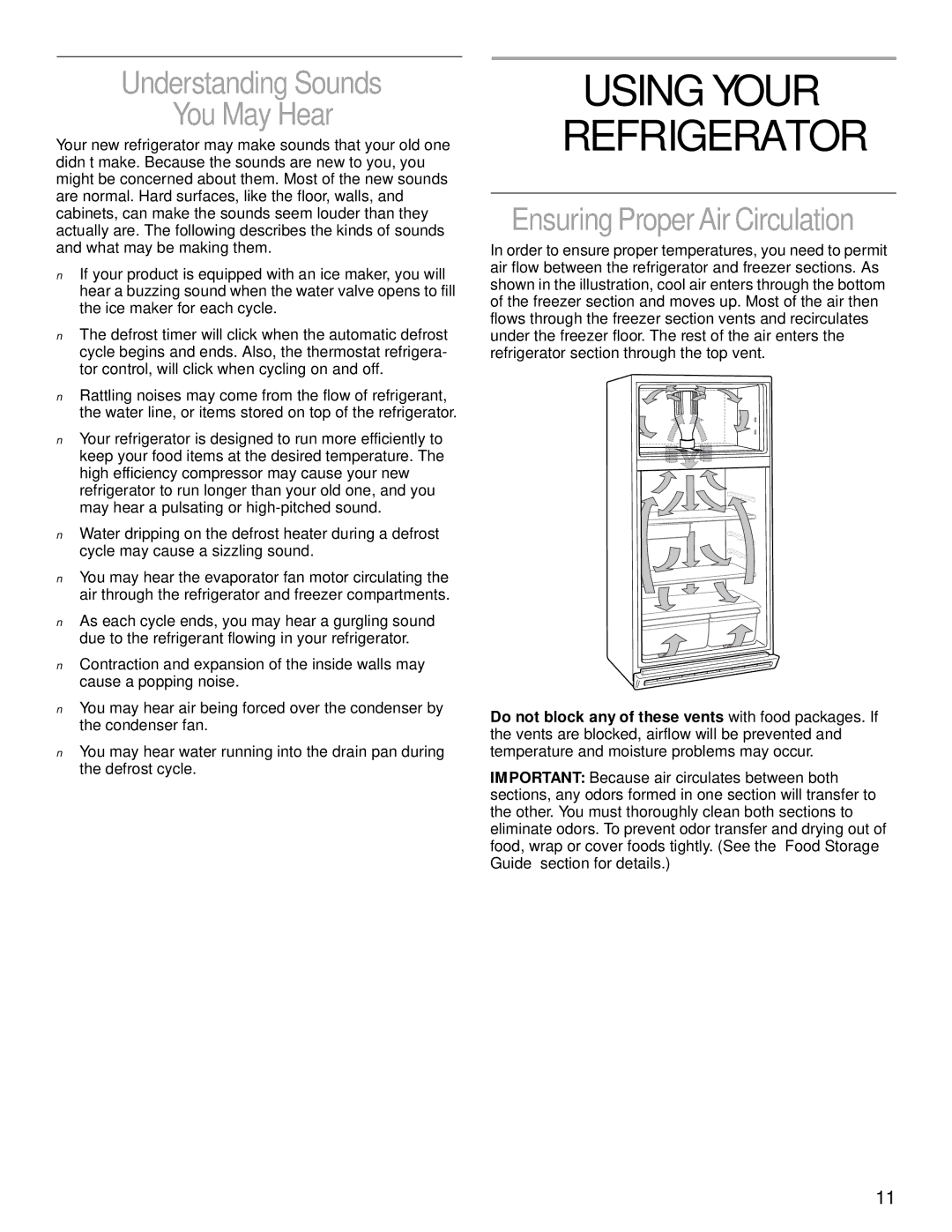 Understanding Sounds You May Hear

Your new refrigerator may make sounds that your old one didn t make. Because the sounds are new to you, you might be concerned about them. Most of the new sounds are normal. Hard surfaces, like the floor, walls, and cabinets, can make the sounds seem louder than they actually are. The following describes the kinds of sounds and what may be making them.

n If your product is equipped with an ice maker, you will hear a buzzing sound when the water valve opens to fill the ice maker for each cycle.

n The defrost timer will click when the automatic defrost cycle begins and ends. Also, the thermostat refrigerator control, will click when cycling on and off.

n Rattling noises may come from the flow of refrigerant, the water line, or items stored on top of the refrigerator.

n Your refrigerator is designed to run more efficiently to keep your food items at the desired temperature. The high efficiency compressor may cause your new refrigerator to run longer than your old one, and you may hear a pulsating or high-pitched sound.

n Water dripping on the defrost heater during a defrost cycle may cause a sizzling sound.

n You may hear the evaporator fan motor circulating the air through the refrigerator and freezer compartments.

n As each cycle ends, you may hear a gurgling sound due to the refrigerant flowing in your refrigerator.

n Contraction and expansion of the inside walls may cause a popping noise.

n You may hear air being forced over the condenser by the condenser fan.

n You may hear water running into the drain pan during the defrost cycle.

USING YOUR REFRIGERATOR

Ensuring Proper Air Circulation

In order to ensure proper temperatures, you need to permit air flow between the refrigerator and freezer sections. As shown in the illustration, cool air enters through the bottom of the freezer section and moves up. Most of the air then flows through the freezer section vents and recirculates under the freezer floor. The rest of the air enters the refrigerator section through the top vent.

Do not block any of these vents with food packages. If the vents are blocked, airflow will be prevented and temperature and moisture problems may occur.

IMPORTANT: Because air circulates between both sections, any odors formed in one section will transfer to the other. You must thoroughly clean both sections to eliminate odors. To prevent odor transfer and drying out of food, wrap or cover foods tightly. (See the Food Storage Guide section for details.)

11